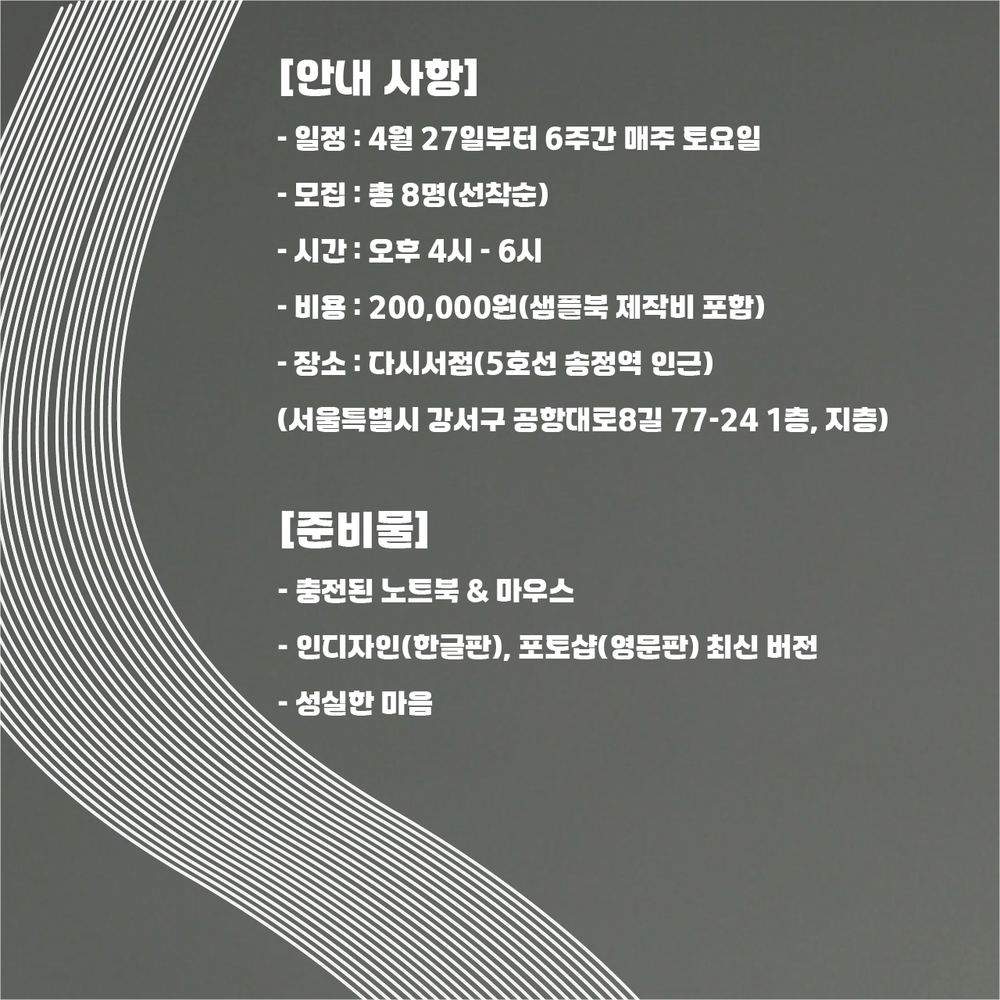 [안내 사항]

- 일정 : 4월 27일부터 6주간 매주 토요일

- 모집 : 총 8명(선착순)

- 시간 : 오후 4시 - 6시

- 비용 : 200,000원(샘플북 제작비 포함)

- 장소 : 다시서점(5호선 송정역 인근)

(서울특별시 강서구 공항대로8길 77-24 1층, 지층)

[준비물]

- 충전된 노트북 & 마우스

- 인디자인(한글판), 포토샵(영문판) 최신 버전

- 성실한 마음